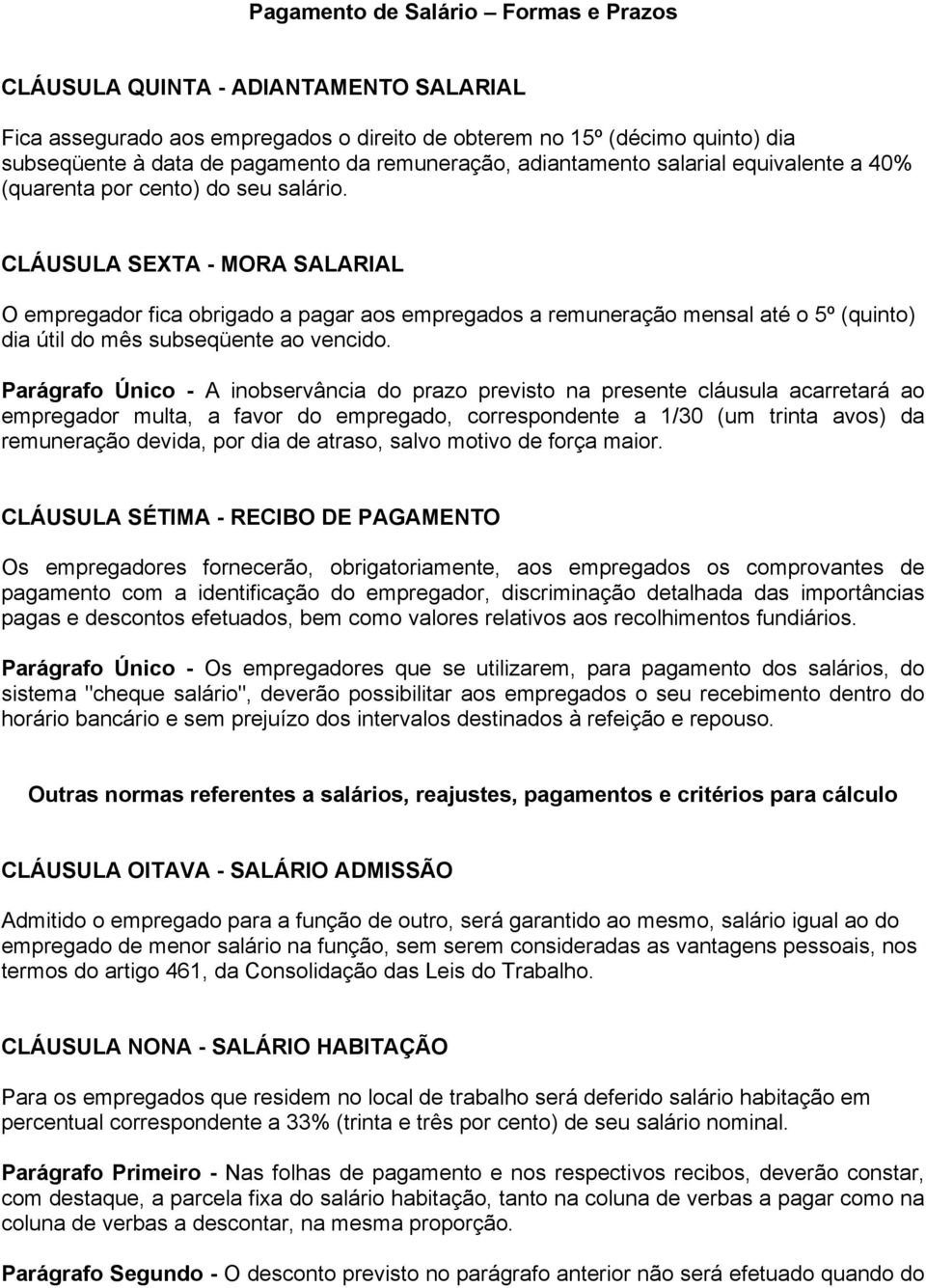 Pagamento de Salário – Formas e Prazos

CLÁUSULA QUINTA - ADIANTAMENTO SALARIAL

Fica assegurado aos empregados o direito de obterem no 15º (décimo quinto) dia subseqüente à data de pagamento da remuneração, adiantamento salarial equivalente a 40% (quarenta por cento) do seu salário.

CLÁUSULA SEXTA - MORA SALARIAL

O empregador fica obrigado a pagar aos empregados a remuneração mensal até o 5º (quinto) dia útil do mês subseqüente ao vencido.

Parágrafo Único - A inobservância do prazo previsto na presente cláusula acarretará ao empregador multa, a favor do empregado, correspondente a 1/30 (um trinta avos) da remuneração devida, por dia de atraso, salvo motivo de força maior.

CLÁUSULA SÉTIMA - RECIBO DE PAGAMENTO

Os empregadores fornecerão, obrigatoriamente, aos empregados os comprovantes de pagamento com a identificação do empregador, discriminação detalhada das importâncias pagas e descontos efetuados, bem como valores relativos aos recolhimentos fundiários.

Parágrafo Único - Os empregadores que se utilizarem, para pagamento dos salários, do sistema "cheque salário", deverão possibilitar aos empregados o seu recebimento dentro do horário bancário e sem prejuízo dos intervalos destinados à refeição e repouso.

Outras normas referentes a salários, reajustes, pagamentos e critérios para cálculo

CLÁUSULA OITAVA - SALÁRIO ADMISSÃO

Admitido o empregado para a função de outro, será garantido ao mesmo, salário igual ao do empregado de menor salário na função, sem serem consideradas as vantagens pessoais, nos termos do artigo 461, da Consolidação das Leis do Trabalho.

CLÁUSULA NONA - SALÁRIO HABITAÇÃO

Para os empregados que residem no local de trabalho será deferido salário habitação em percentual correspondente a 33% (trinta e três por cento) de seu salário nominal.

Parágrafo Primeiro - Nas folhas de pagamento e nos respectivos recibos, deverão constar, com destaque, a parcela fixa do salário habitação, tanto na coluna de verbas a pagar como na coluna de verbas a descontar, na mesma proporção.

Parágrafo Segundo - O desconto previsto no parágrafo anterior não será efetuado quando do